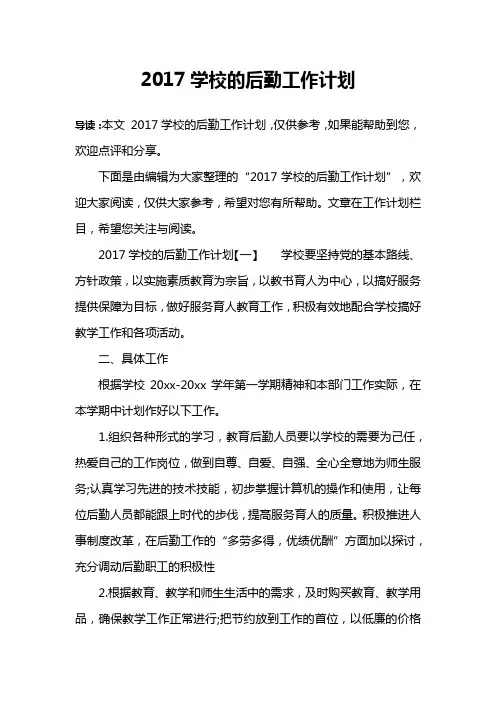 2017 学校的后勤工作计划

导读：本文 2017 学校的后勤工作计划，仅供参考，如果能帮助到您，欢迎点评和分享。

下面是由编辑为大家整理的“2017 学校的后勤工作计划”，欢迎大家阅读，仅供大家参考，希望对您有所帮助。文章在工作计划栏目，希望您关注与阅读。

2017 学校的后勤工作计划【一】　学校要坚持党的基本路线、方针政策，以实施素质教育为宗旨，以教书育人为中心，以搞好服务提供保障为目标，做好服务育人教育工作，积极有效地配合学校搞好教学工作和各项活动。

二、具体工作

根据学校 20xx-20xx 学年第一学期精神和本部门工作实际，在本学期中计划作好以下工作。

1.组织各种形式的学习，教育后勤人员要以学校的需要为己任，热爱自己的工作岗位，做到自尊、自爱、自强、全心全意地为师生服务;认真学习先进的技术技能，初步掌握计算机的操作和使用，让每位后勤人员都能跟上时代的步伐，提高服务育人的质量。积极推进人事制度改革，在后勤工作的“多劳多得，优绩优酬”方面加以探讨，充分调动后勤职工的积极性

2.根据教育、教学和师生生活中的需求，及时购买教育、教学用品，确保教学工作正常进行;把节约放到工作的首位，以低廉的价格